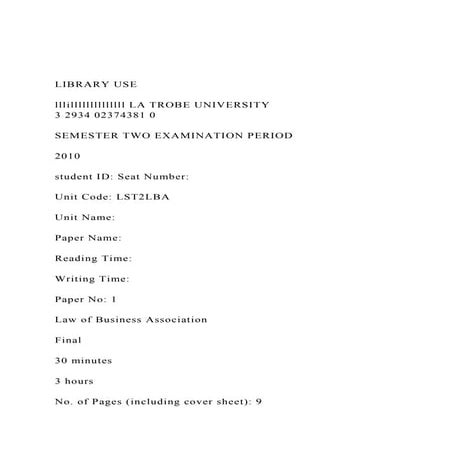 LIBRARY USE

IIIiIIIIIIIIIIIII LA TROBE UNIVERSITY
3 2934 02374381 0

SEMESTER TWO EXAMINATION PERIOD

2010

student ID: Seat Number:

Unit Code: LST2LBA

Unit Name:

Paper Name:

Reading Time:

Writing Time:

Paper No: 1

Law of Business Association

Final

30 minutes

3 hours

No. of Pages (including cover sheet): 9